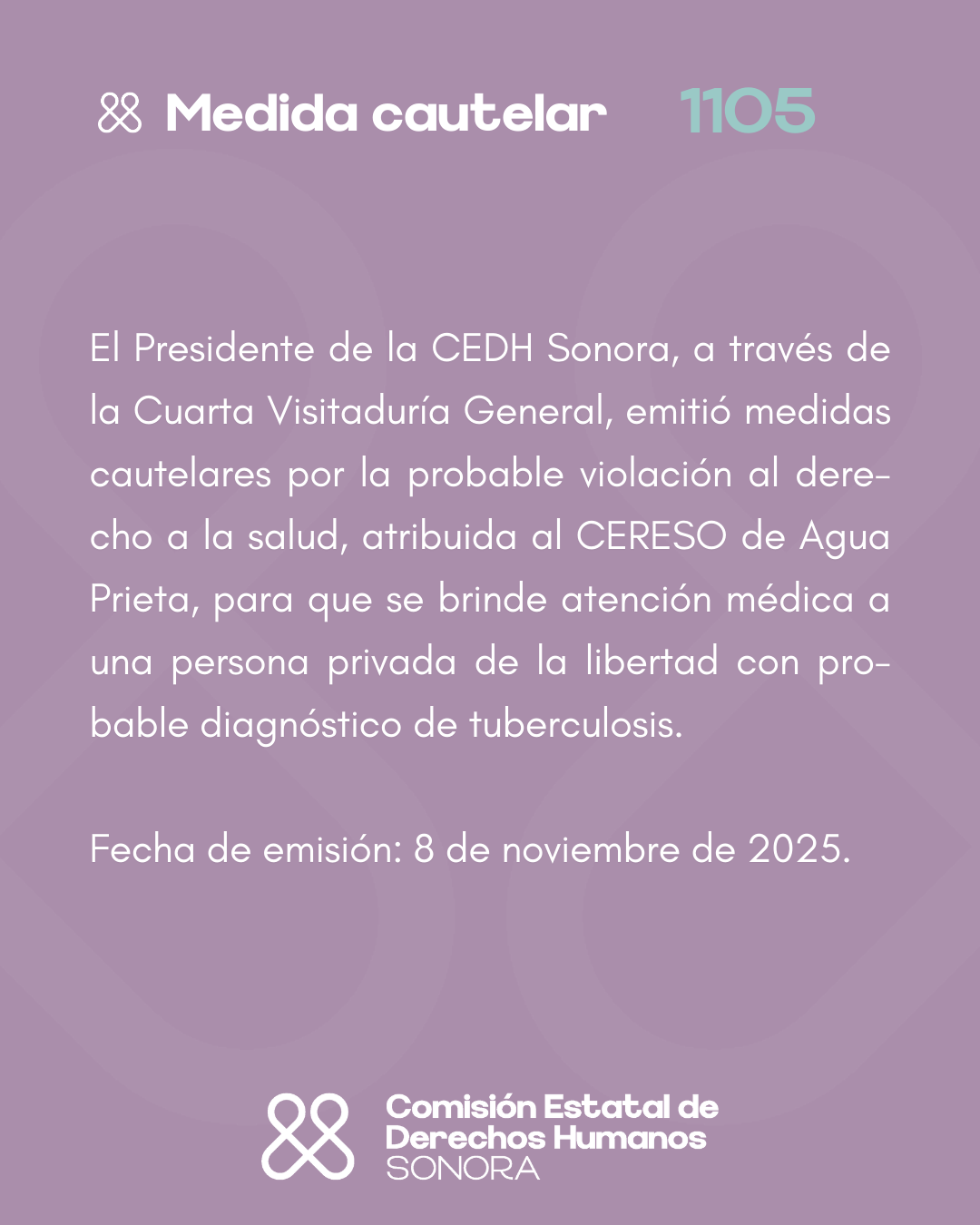 Medida cautelar 1105

El Presidente de la CEDH Sonora, a través de la Cuarta Visitaduría General, emitió medidas cautelares por la probable violación al derecho a la salud, atribuida al CERESO de Agua Prieta, para que se brinde atención médica a una persona privada de la libertad con probable diagnóstico de tuberculosis.

Fecha de emisión: 8 de noviembre de 2025.

Comisión Estatal de Derechos Humanos SONORA